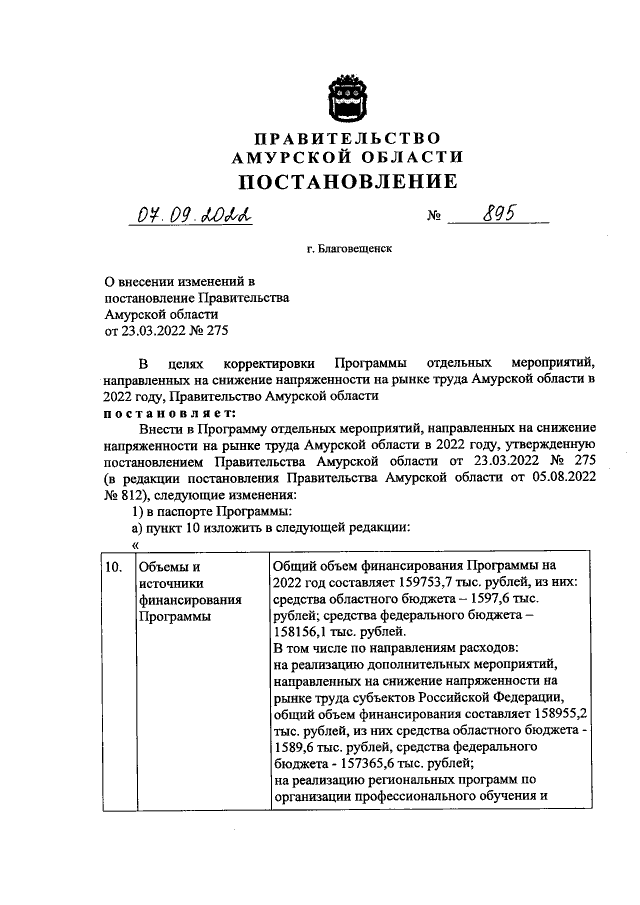 ПРАВИТЕЛЬСТВО
АМУРСКОЙ ОБЛАСТИ
ПОСТАНОВЛЕНИЕ

07.09.2022 № 895

г. Благовещенск

О внесении изменений в постановление Правительства Амурской области от 23.03.2022 № 275

В целях корректировки Программы отдельных мероприятий, направленных на снижение напряженности на рынке труда Амурской области в 2022 году, Правительство Амурской области

постановляет:

Внести в Программу отдельных мероприятий, направленных на снижение напряженности на рынке труда Амурской области в 2022 году, утвержденную постановлением Правительства Амурской области от 23.03.2022 № 275 (в редакции постановления Правительства Амурской области от 05.08.2022 № 812), следующие изменения:

1) в паспорте Программы:

а) пункт 10 изложить в следующей редакции:

«

| 10. | Объемы и источники финансирования Программы | Общий объем финансирования Программы на 2022 год составляет 159753,7 тыс. рублей, из них: средства областного бюджета – 1597,6 тыс. рублей; средства федерального бюджета – 158156,1 тыс. рублей. В том числе по направлениям расходов: на реализацию дополнительных мероприятий, направленных на снижение напряженности на рынке труда субъектов Российской Федерации, общий объем финансирования составляет 158955,2 тыс. рублей, из них средства областного бюджета - 1589,6 тыс. рублей, средства федерального бюджета - 157365,6 тыс. рублей; на реализацию региональных программ по организации профессионального обучения и |